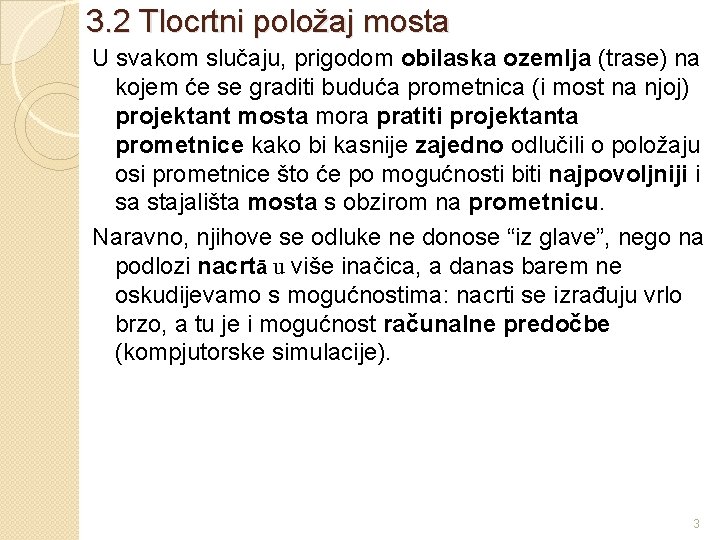 3.2 Tlocrtni položaj mosta

U svakom slučaju, prigodom obilaska ozemlja (trase) na kojem će se graditi buduća prometnica (i most na njoj) projektant mosta mora pratiti projektanta prometnice kako bi kasnije zajedno odlučili o položaju osi prometnice što će po mogućnosti biti najpovoljniji i sa stajališta mosta s obzirom na prometnicu.

Naravno, njihove se odluke ne donose "iz glave", nego na podlozi nacrtā u više inačica, a danas barem ne oskudijevamo s mogućnostima: nacrti se izrađuju vrlo brzo, a tu je i mogućnost računalne predočbe (kompjutorske simulacije).

3